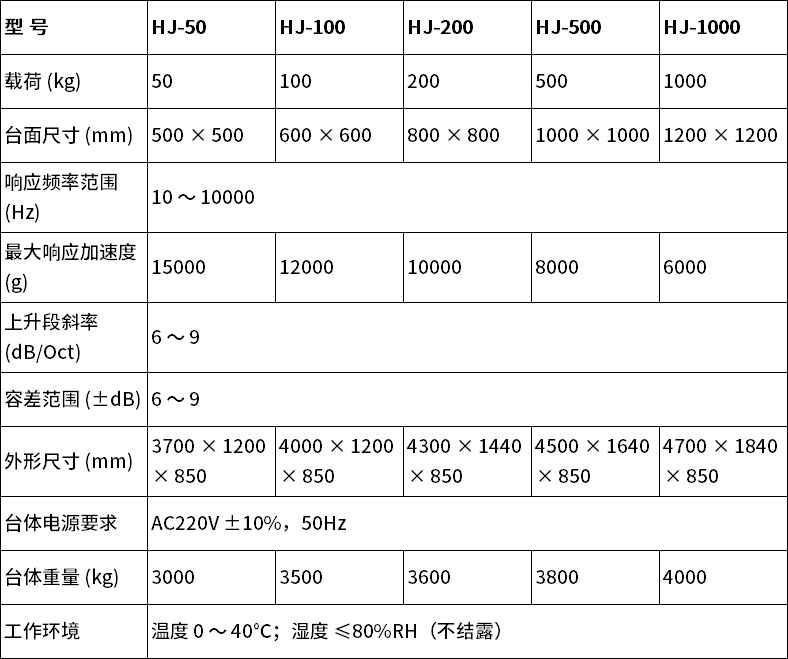 | 型 号 | HJ-50 | HJ-100 | HJ-200 | HJ-500 | HJ-1000 |
|---|---|---|---|---|---|
| 载荷 (kg) | 50 | 100 | 200 | 500 | 1000 |
| 台面尺寸 (mm) | 500 × 500 | 600 × 600 | 800 × 800 | 1000 × 1000 | 1200 × 1200 |
| 响应频率范围 (Hz) | 10 ～ 10000 | | | | |
| 最大响应加速度 (g) | 15000 | 12000 | 10000 | 8000 | 6000 |
| 上升段斜率 (dB/Oct) | 6 ～ 9 | | | | |
| 容差范围 (±dB) | 6 ～ 9 | | | | |
| 外形尺寸 (mm) | 3700 × 1200 × 850 | 4000 × 1200 × 850 | 4300 × 1440 × 850 | 4500 × 1640 × 850 | 4700 × 1840 × 850 |
| 台体电源要求 | AC220V ±10%，50Hz | | | | |
| 台体重量 (kg) | 3000 | 3500 | 3600 | 3800 | 4000 |
| 工作环境 | 温度 0 ～ 40°C；湿度 ≤80%RH（不结露） | | | | |